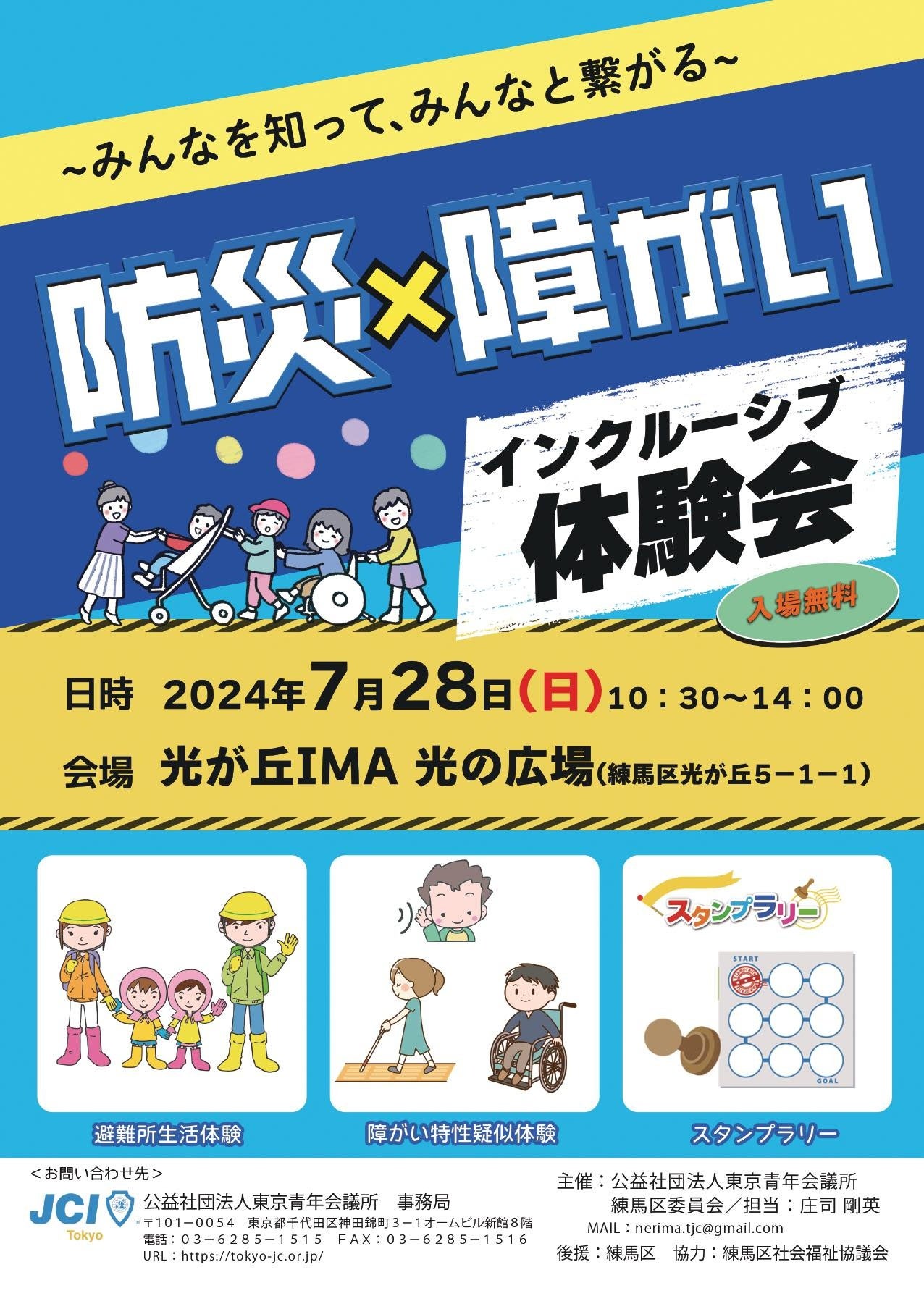 ~みんなを知って、みんなと繋がる~

防災×障がい

インクルーシブ
体験会

入場無料

日時 2024年7月28日(日)10：30～14：00
会場 光が丘IMA 光の広場(練馬区光が丘5－1－1)

スタンプラリー

START

GOAL

避難所生活体験

障がい特性疑似体験

スタンプラリー

＜お問い合わせ先＞
JCI Tokyo
公益社団法人東京青年会議所 事務局
〒101－0054 東京都千代田区神田錦町3－1オームビル新館8階
電話：03－6285－1515 FAX：03－6285－1516
URL：https://tokyo-jc.or.jp/

主催：公益社団法人東京青年会議所
練馬区委員会／担当：庄司 剛英
MAIL：nerima.tjc@gmail.com
後援：練馬区 協力：練馬区社会福祉協議会